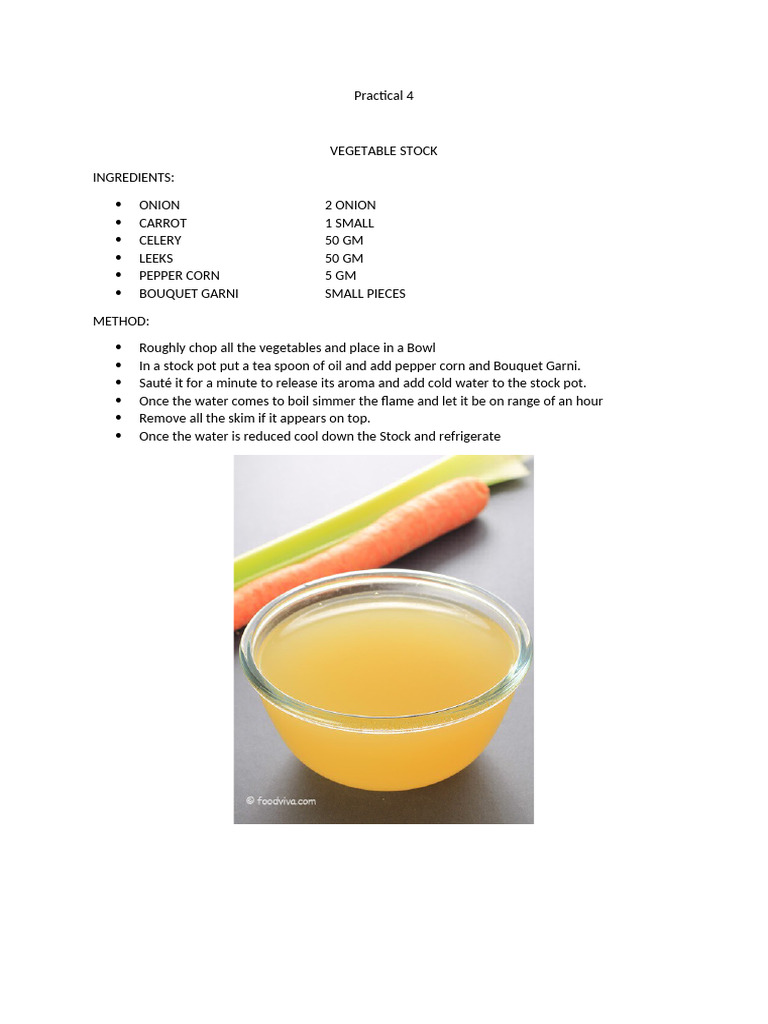 Practical 4

VEGETABLE STOCK

INGREDIENTS:

- ONION 2 ONION
- CARROT 1 SMALL
- CELERY 50 GM
- LEEKS 50 GM
- PEPPER CORN 5 GM
- BOUQUET GARNI SMALL PIECES

METHOD:

- Roughly chop all the vegetables and place in a Bowl
- In a stock pot put a tea spoon of oil and add pepper corn and Bouquet Garni.
- Sauté it for a minute to release its aroma and add cold water to the stock pot.
- Once the water comes to boil simmer the flame and let it be on range of an hour
- Remove all the skim if it appears on top.
- Once the water is reduced cool down the Stock and refrigerate

© foodviva.com